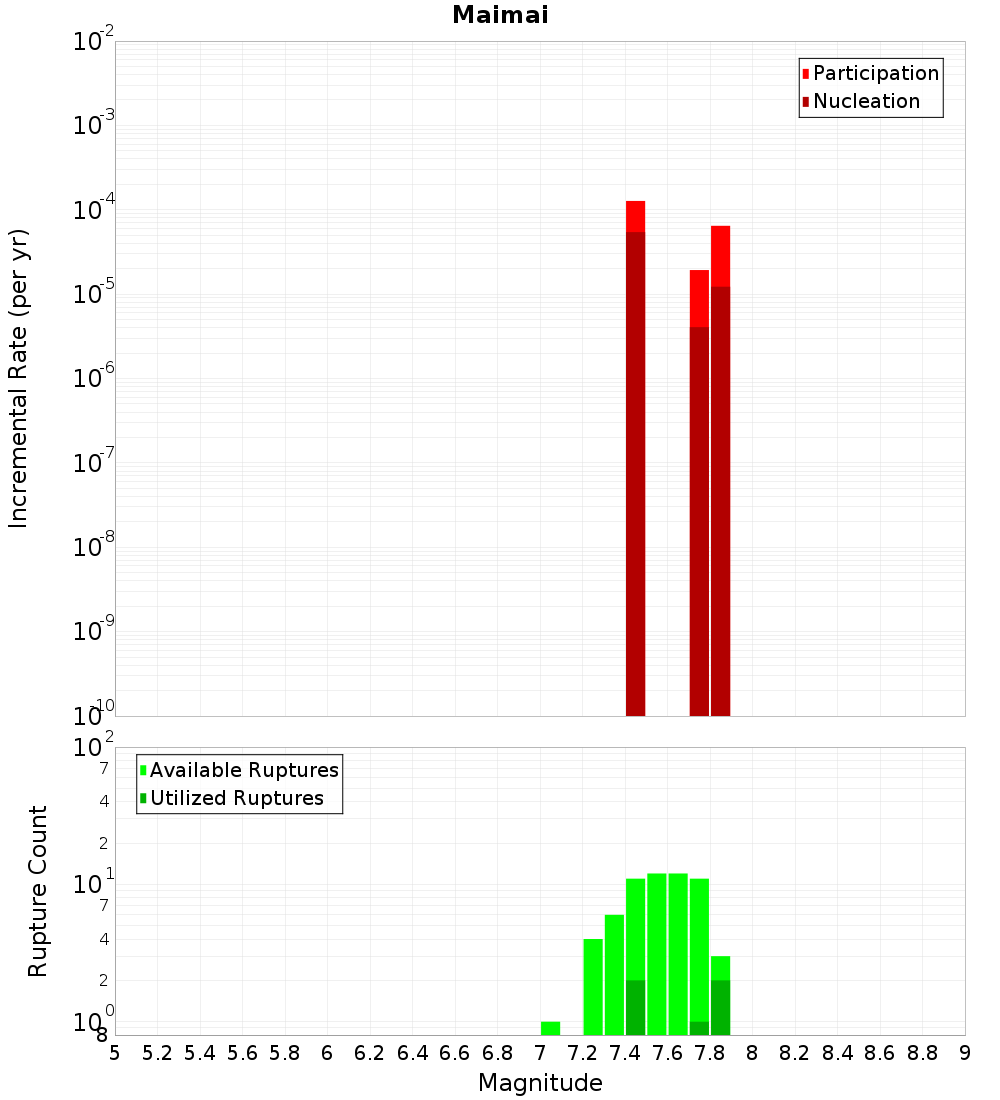 Maimai

Participation
Nucleation

Incremental Rate (per yr)

$10^{-2}$
$10^{-3}$
$10^{-4}$
$10^{-5}$
$10^{-6}$
$10^{-7}$
$10^{-8}$
$10^{-9}$
$10^{-10}$

Available Ruptures
Utilized Ruptures

Rupture Count

$10^{2}$
7
4
2
$10^{1}$
7
4
2
$10^{0}$
8

5 5.2 5.4 5.6 5.8 6 6.2 6.4 6.6 6.8 7 7.2 7.4 7.6 7.8 8 8.2 8.4 8.6 8.8 9

Magnitude